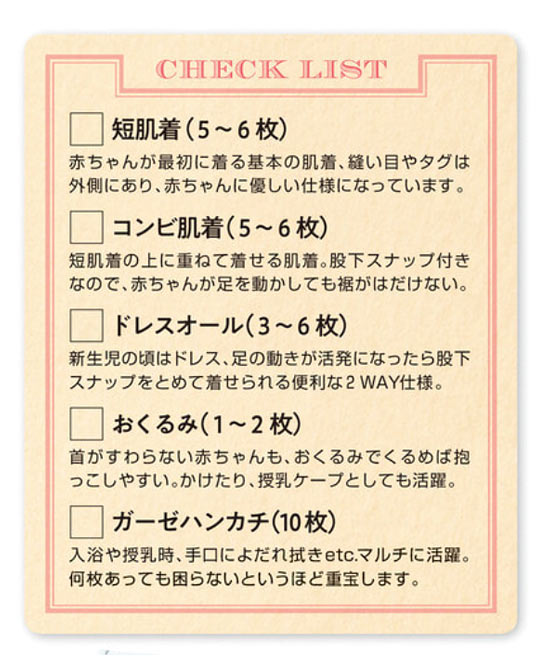 CHECK LIST

☐ 短肌着(5～6枚)
赤ちゃんが最初に着る基本の肌着、縫い目やタグは外側にあり、赤ちゃんに優しい仕様になっています。

☐ コンビ肌着(5～6枚)
短肌着の上に重ねて着せる肌着。股下スナップ付きなので、赤ちゃんが足を動かしても裾がはだけない。

☐ ドレスオール(3～6枚)
新生児の頃はドレス、足の動きが活発になったら股下スナップをとめて着せられる便利な2WAY仕様。

☐ おくるみ(1～2枚)
首がすわらない赤ちゃんも、おくるみでくるめば抱っこしやすい。かけたり、授乳ケープとしても活躍。

☐ ガーゼハンカチ(10枚)
入浴や授乳時、手口によだれ拭きetc.マルチに活躍。何枚あっても困らないというほど重宝します。